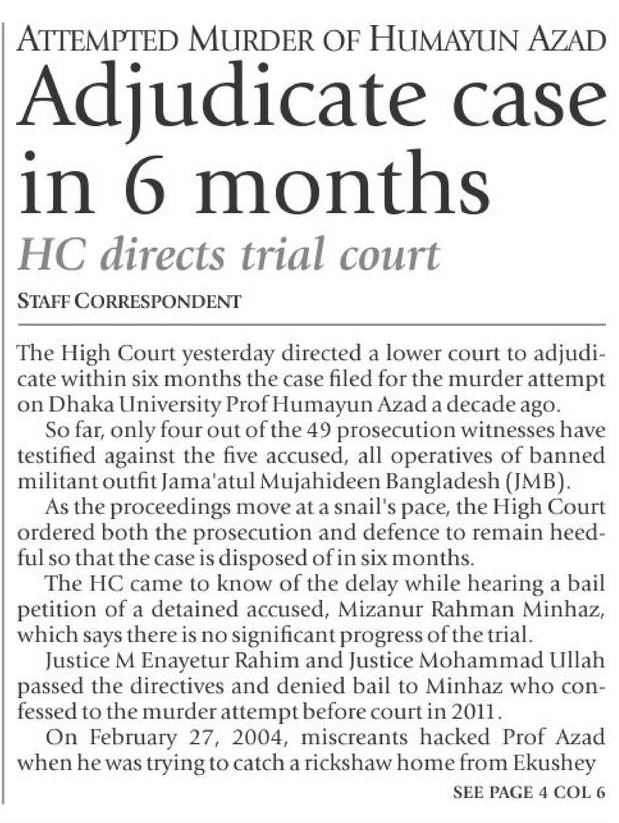 ATTEMPTED MURDER OF HUMAYUN AZAD

Adjudicate case in 6 months

HC directs trial court

STAFF CORRESPONDENT

The High Court yesterday directed a lower court to adjudicate within six months the case filed for the murder attempt on Dhaka University Prof Humayun Azad a decade ago.

So far, only four out of the 49 prosecution witnesses have testified against the five accused, all operatives of banned militant outfit Jama'atul Mujahideen Bangladesh (JMB).

As the proceedings move at a snail's pace, the High Court ordered both the prosecution and defence to remain heedful so that the case is disposed of in six months.

The HC came to know of the delay while hearing a bail petition of a detained accused, Mizanur Rahman Minhaz, which says there is no significant progress of the trial.

Justice M Enayetur Rahim and Justice Mohammad Ullah passed the directives and denied bail to Minhaz who confessed to the murder attempt before court in 2011.

On February 27, 2004, miscreants hacked Prof Azad when he was trying to catch a rickshaw home from Ekushey

SEE PAGE 4 COL 6